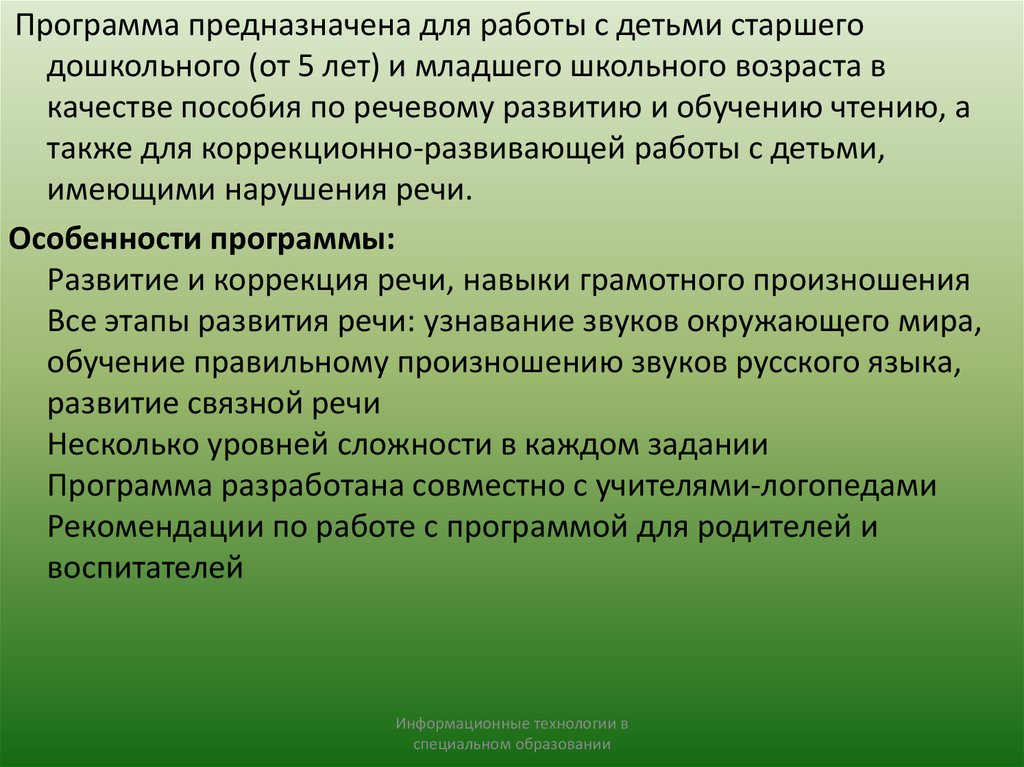 Программа предназначена для работы с детьми старшего дошкольного (от 5 лет) и младшего школьного возраста в качестве пособия по речевому развитию и обучению чтению, а также для коррекционно-развивающей работы с детьми, имеющими нарушения речи.

Особенности программы:
Развитие и коррекция речи, навыки грамотного произношения
Все этапы развития речи: узнавание звуков окружающего мира, обучение правильному произношению звуков русского языка, развитие связной речи
Несколько уровней сложности в каждом задании
Программа разработана совместно с учителями-логопедами
Рекомендации по работе с программой для родителей и воспитателей

Информационные технологии в специальном образовании